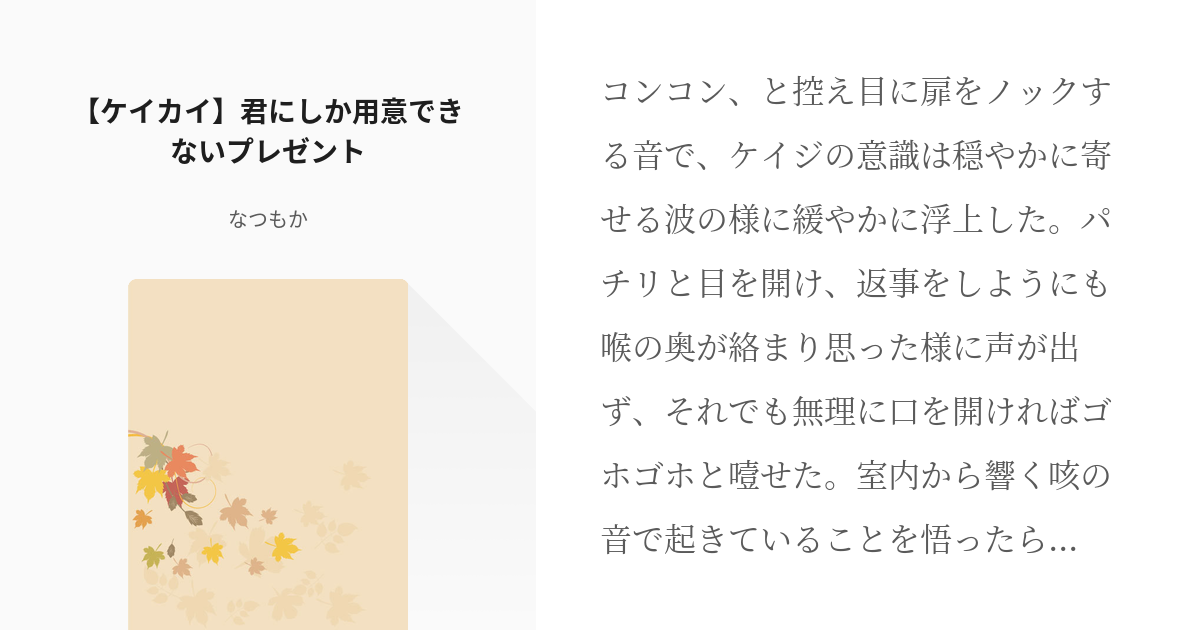 【ケイカイ】君にしか用意できないプレゼント

なつもか

コンコン、と控え目に扉をノックする音で、ケイジの意識は穏やかに寄せる波の様に緩やかに浮上した。パチリと目を開け、返事をしようにも喉の奥が絡まり思った様に声が出ず、それでも無理に口を開ければゴホゴホと噎せた。室内から響く咳の音で起きていることを悟ったら...